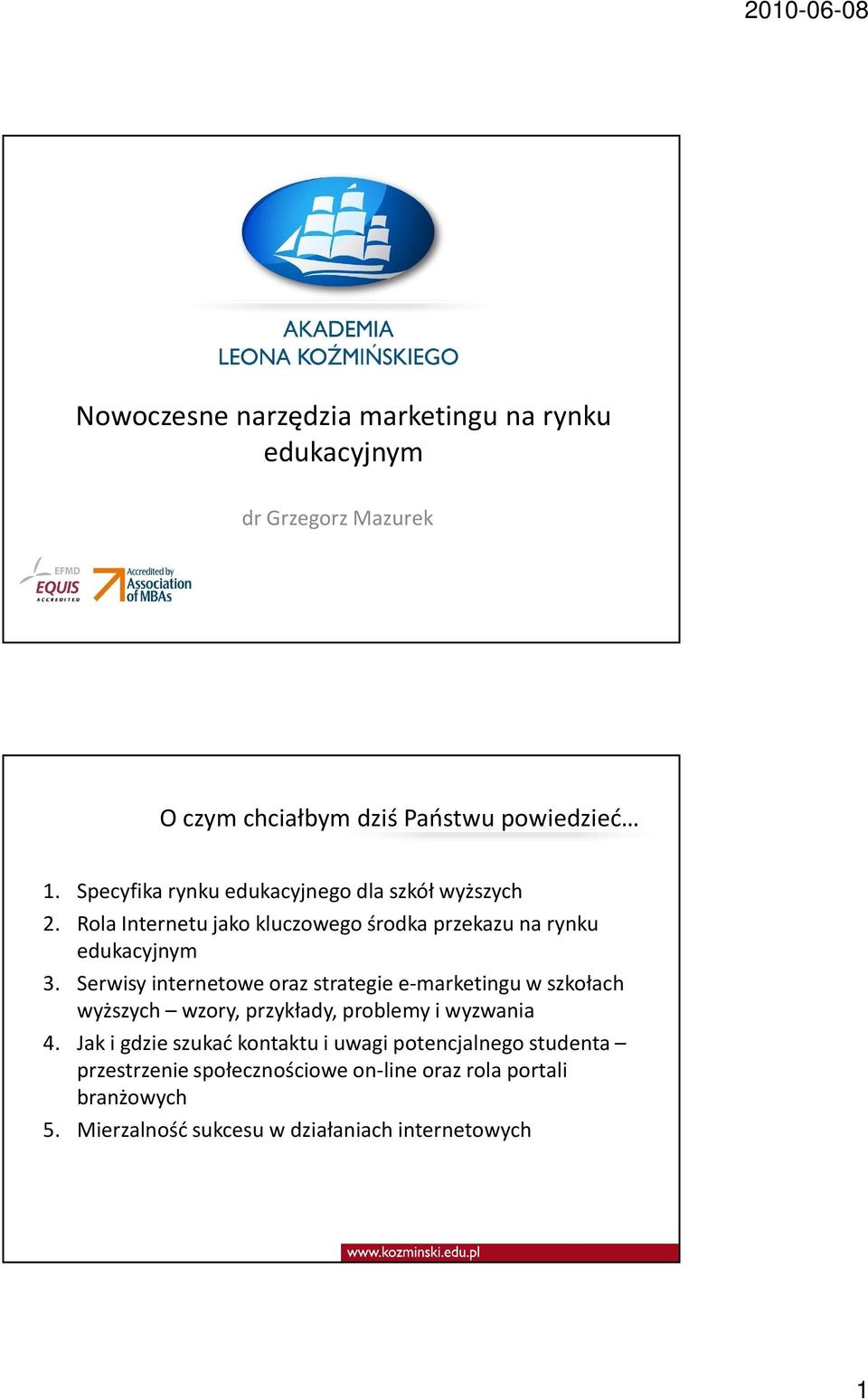 2010-06-08

AKADEMIA
LEONA KOŹMIŃSKIEGO

Nowoczesne narzędzia marketingu na rynku edukacyjnym

dr Grzegorz Mazurek

EFMD
EQUIS
ACCREDITED

Accredited by
Association of MBAs

O czym chciałbym dziś Państwu powiedzieć…

1. Specyfika rynku edukacyjnego dla szkół wyższych
2. Rola Internetu jako kluczowego środka przekazu na rynku edukacyjnym
3. Serwisy internetowe oraz strategie e-marketingu w szkołach wyższych – wzory, przykłady, problemy i wyzwania
4. Jak i gdzie szukać kontaktu i uwagi potencjalnego studenta – przestrzenie społecznościowe on-line oraz rola portali branżowych
5. Mierzalność sukcesu w działaniach internetowych

www.kozminski.edu.pl

1